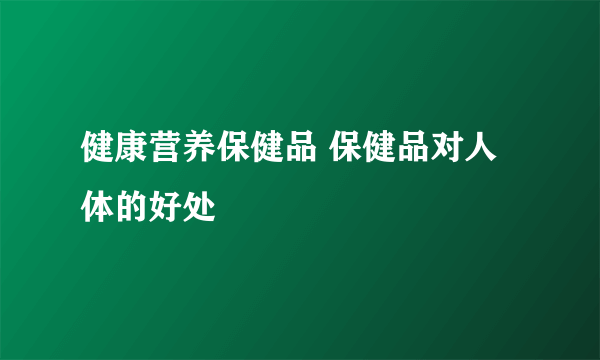 健康营养保健品 保健品对人体的好处